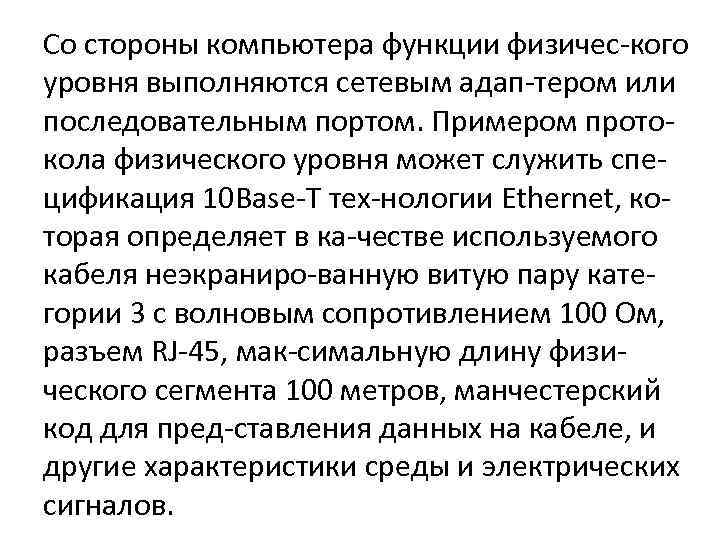 Со стороны компьютера функции физичес-кого уровня выполняются сетевым адап-тером или последовательным портом. Примером протокола физического уровня может служить спецификация 10Base-T тех-нологии Ethernet, которая определяет в ка-честве используемого кабеля неэкраниро-ванную витую пару категории 3 с волновым сопротивлением 100 Ом, разъем RJ-45, мак-симальную длину физического сегмента 100 метров, манчестерский код для пред-ставления данных на кабеле, и другие характеристики среды и электрических сигналов.